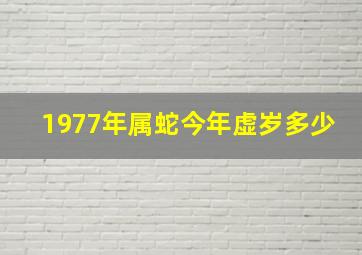 1977年属蛇今年虚岁多少